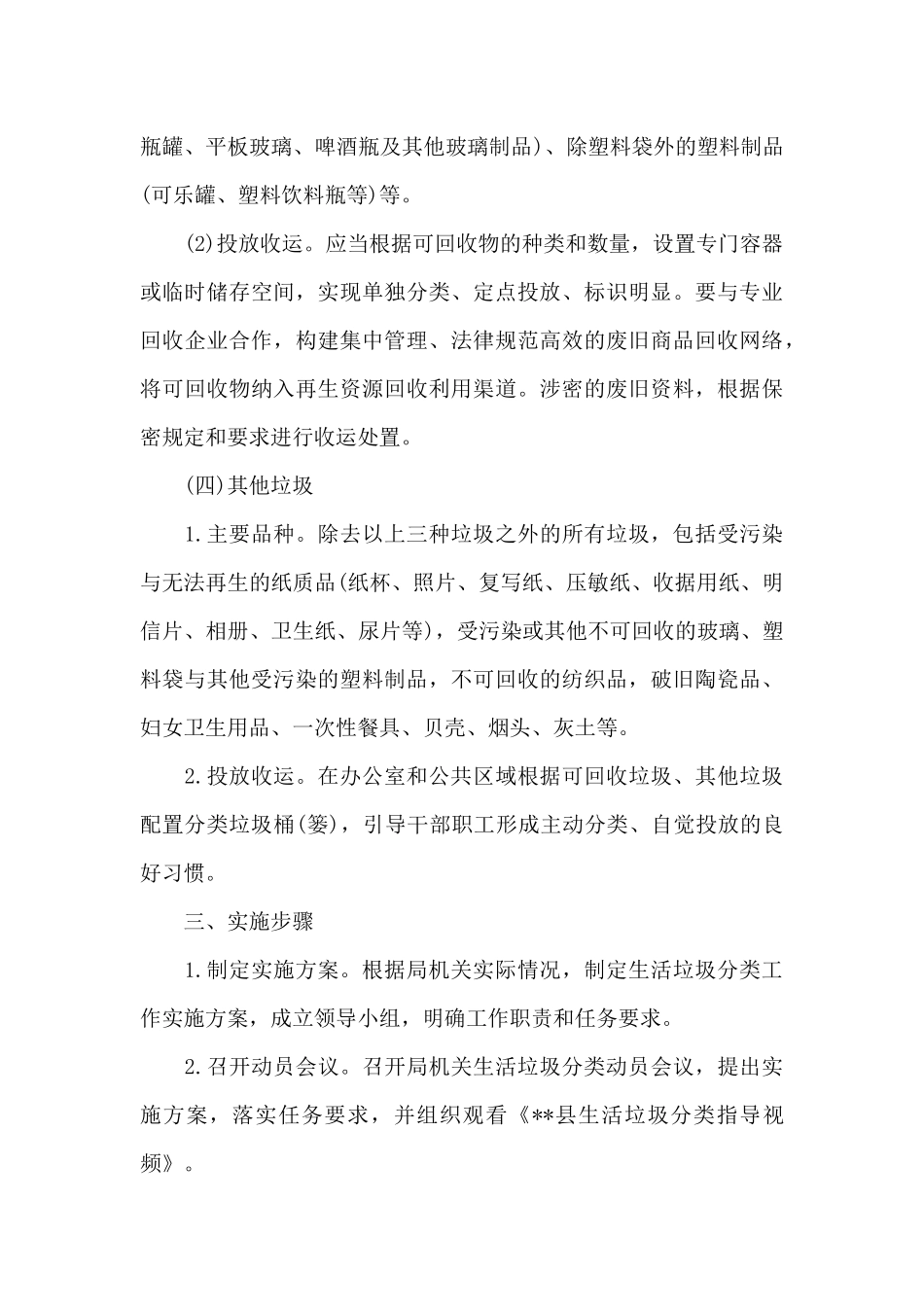 瓶罐、平板玻璃、啤酒瓶及其他玻璃制品)、除塑料袋外的塑料制品(可乐罐、塑料饮料瓶等)等。

(2)投放收运。应当根据可回收物的种类和数量，设置专门容器或临时储存空间，实现单独分类、定点投放、标识明显。要与专业回收企业合作，构建集中管理、法律规范高效的废旧商品回收网络，将可回收物纳入再生资源回收利用渠道。涉密的废旧资料，根据保密规定和要求进行收运处置。

(四)其他垃圾

1.主要品种。除去以上三种垃圾之外的所有垃圾，包括受污染与无法再生的纸质品(纸杯、照片、复写纸、压敏纸、收据用纸、明信片、相册、卫生纸、尿片等)，受污染或其他不可回收的玻璃、塑料袋与其他受污染的塑料制品，不可回收的纺织品，破旧陶瓷品、妇女卫生用品、一次性餐具、贝壳、烟头、灰土等。

2.投放收运。在办公室和公共区域根据可回收垃圾、其他垃圾配置分类垃圾桶(篓)，引导干部职工形成主动分类、自觉投放的良好习惯。

三、实施步骤

1.制定实施方案。根据局机关实际情况，制定生活垃圾分类工作实施方案，成立领导小组，明确工作职责和任务要求。

2.召开动员会议。召开局机关生活垃圾分类动员会议，提出实施方案，落实任务要求，并组织观看《**县生活垃圾分类指导视频》。